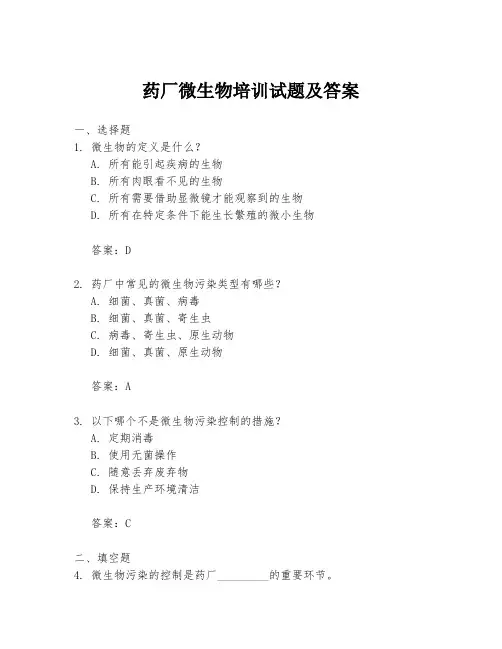 药厂微生物培训试题及答案

一、选择题

1. 微生物的定义是什么？

A. 所有能引起疾病的生物

B. 所有肉眼看不见的生物

C. 所有需要借助显微镜才能观察到的生物

D. 所有在特定条件下能生长繁殖的微小生物

答案：D

2. 药厂中常见的微生物污染类型有哪些？

A. 细菌、真菌、病毒

B. 细菌、真菌、寄生虫

C. 病毒、寄生虫、原生动物

D. 细菌、真菌、原生动物

答案：A

3. 以下哪个不是微生物污染控制的措施？

A. 定期消毒

B. 使用无菌操作

C. 随意丢弃废弃物

D. 保持生产环境清洁

答案：C

二、填空题

4. 微生物污染的控制是药厂__________的重要环节。